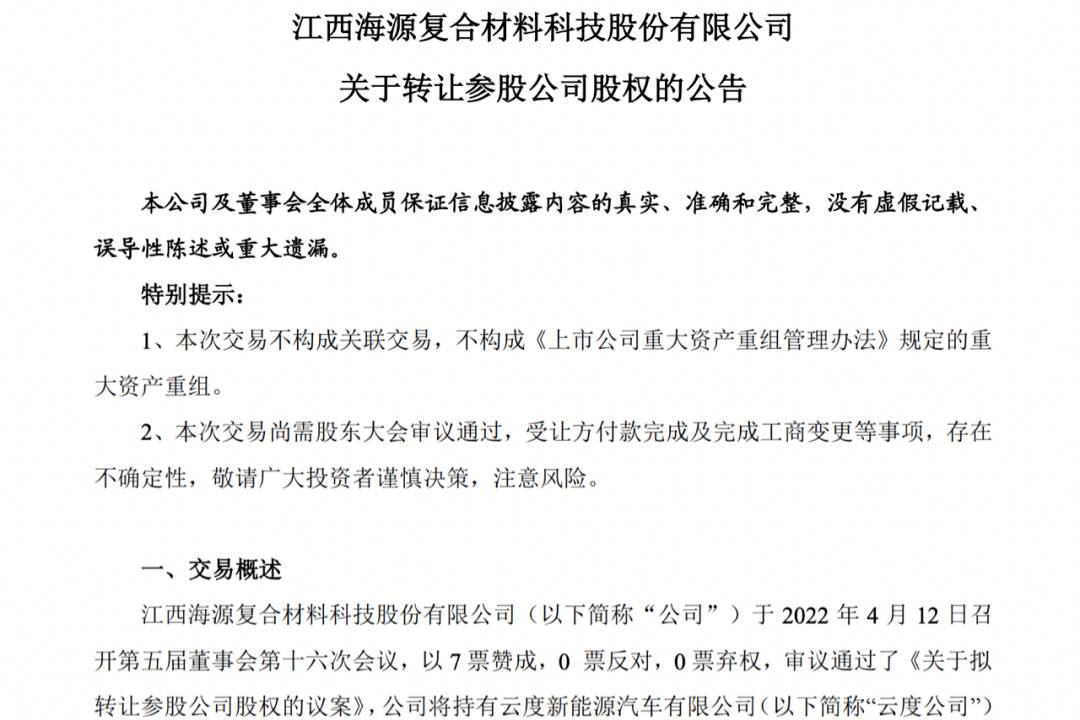 江西海源复合材料科技股份有限公司

关于转让参股公司股权的公告

本公司及董事会全体成员保证信息披露内容的真实、准确和完整，没有虚假记载、误导性陈述或重大遗漏。

特别提示：

1、本次交易不构成关联交易，不构成《上市公司重大资产重组管理办法》规定的重大资产重组。

2、本次交易尚需股东大会审议通过，受让方付款完成及完成工商变更等事项，存在不确定性，敬请广大投资者谨慎决策，注意风险。

一、交易概述

江西海源复合材料科技股份有限公司（以下简称“公司”）于 2022 年 4 月 12 日召开第五届董事会第十六次会议，以 7 票赞成，0 票反对，0 票弃权，审议通过了《关于拟转让参股公司股权的议案》，公司将持有云度新能源汽车有限公司（以下简称“云度公司”）